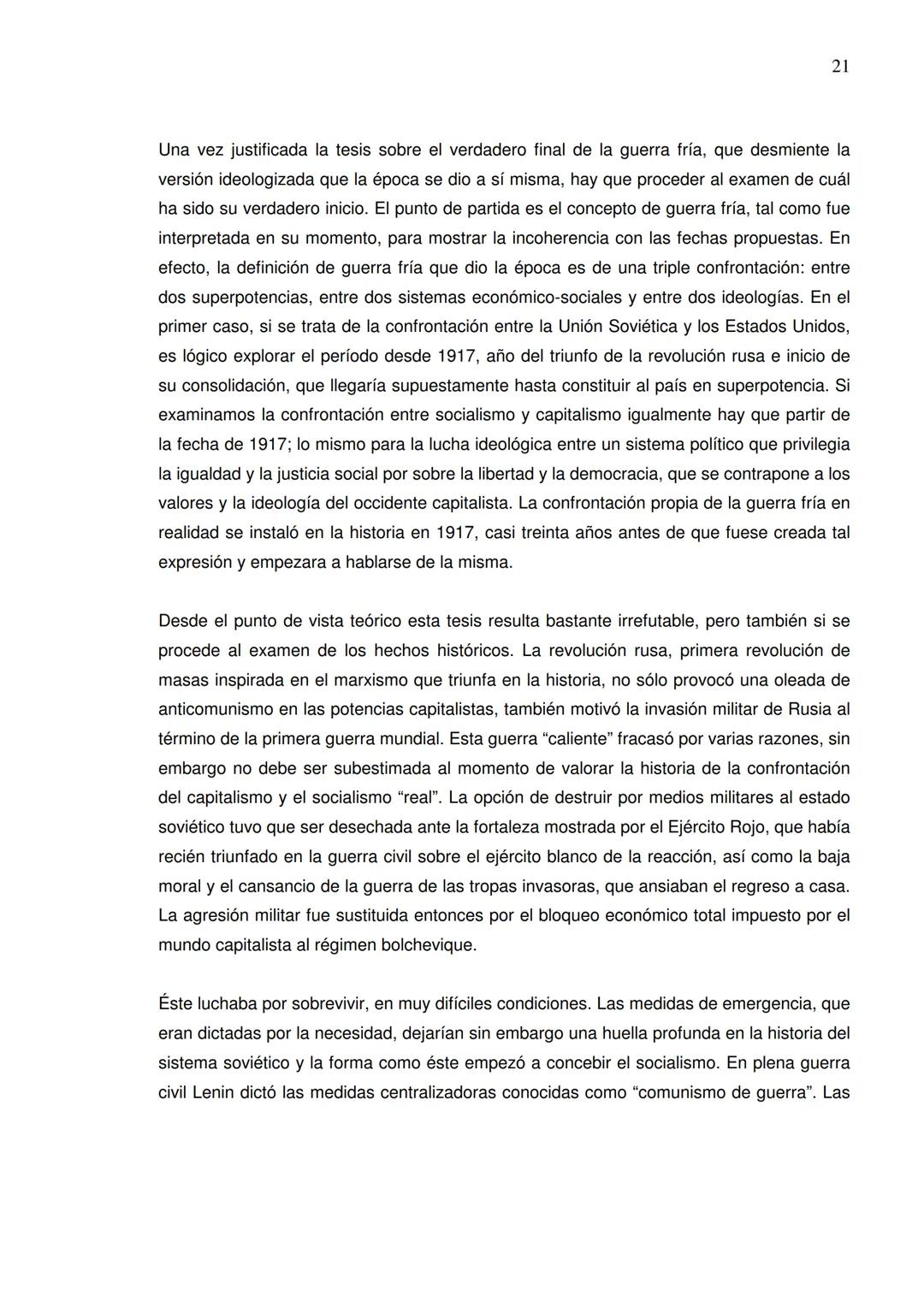 21

Una vez justificada la tesis sobre el verdadero final de la guerra fría, que desmiente la versión ideologizada que la época se dio a sí misma, hay que proceder al examen de cuál ha sido su verdadero inicio. El punto de partida es el concepto de guerra fría, tal como fue interpretada en su momento, para mostrar la incoherencia con las fechas propuestas. En efecto, la definición de guerra fría que dio la época es de una triple confrontación: entre dos superpotencias, entre dos sistemas económico-sociales y entre dos ideologías. En el primer caso, si se trata de la confrontación entre la Unión Soviética y los Estados Unidos, es lógico explorar el período desde 1917, año del triunfo de la revolución rusa e inicio de su consolidación, que llegaría supuestamente hasta constituir al país en superpotencia. Si examinamos la confrontación entre socialismo y capitalismo igualmente hay que partir de la fecha de 1917; lo mismo para la lucha ideológica entre un sistema político que privilegia la igualdad y la justicia social por sobre la libertad y la democracia, que se contrapone a los valores y la ideología del occidente capitalista. La confrontación propia de la guerra fría en realidad se instaló en la historia en 1917, casi treinta años antes de que fuese creada tal expresión y empezara a hablarse de la misma.

Desde el punto de vista teórico esta tesis resulta bastante irrefutable, pero también si se procede al examen de los hechos históricos. La revolución rusa, primera revolución de masas inspirada en el marxismo que triunfa en la historia, no sólo provocó una oleada de anticomunismo en las potencias capitalistas, también motivó la invasión militar de Rusia al término de la primera guerra mundial. Esta guerra “caliente” fracasó por varias razones, sin embargo no debe ser subestimada al momento de valorar la historia de la confrontación del capitalismo y el socialismo “real”. La opción de destruir por medios militares al estado soviético tuvo que ser desechada ante la fortaleza mostrada por el Ejército Rojo, que había recién triunfado en la guerra civil sobre el ejército blanco de la reacción, así como la baja moral y el cansancio de la guerra de las tropas invasoras, que ansiaban el regreso a casa. La agresión militar fue sustituida entonces por el bloqueo económico total impuesto por el mundo capitalista al régimen bolchevique.

Éste luchaba por sobrevivir, en muy difíciles condiciones. Las medidas de emergencia, que eran dictadas por la necesidad, dejarían sin embargo una huella profunda en la historia del sistema soviético y la forma como éste empezó a concebir el socialismo. En plena guerra civil Lenin dictó las medidas centralizadoras conocidas como “comunismo de guerra”. Las